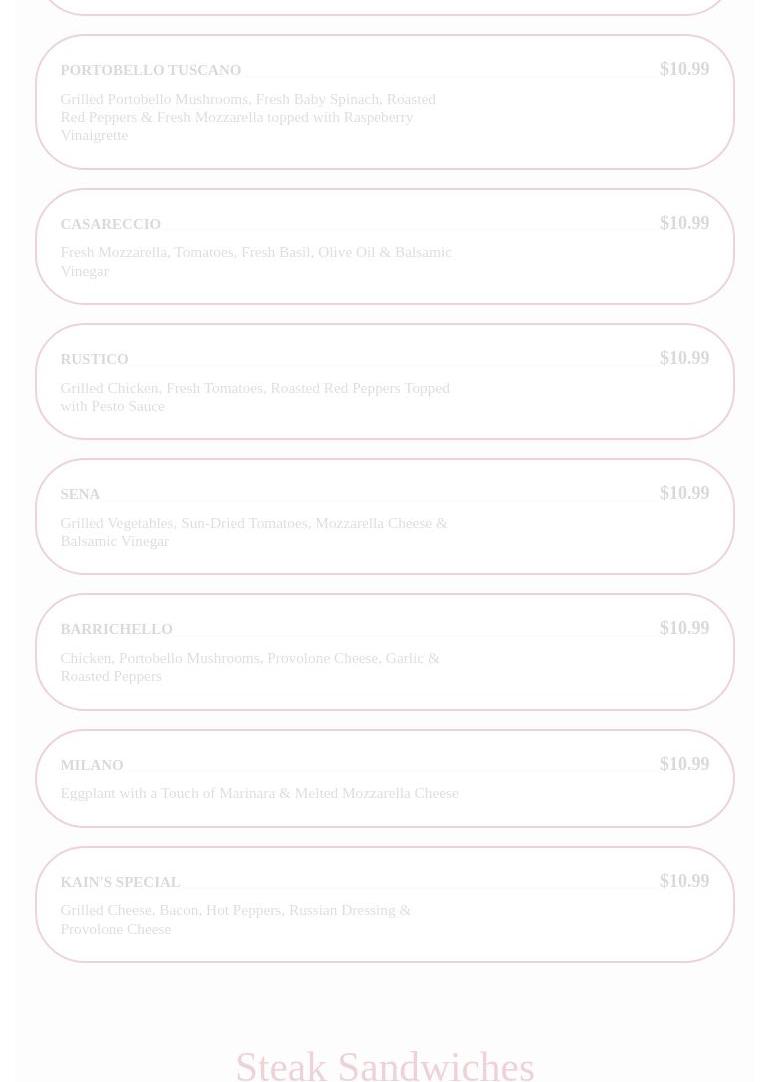 PORTOBELLO TUSCANO
$10.99
Grilled Portobello Mushrooms, Fresh Baby Spinach, Roasted Red Peppers & Fresh Mozzarella topped with Raspeberry Vinaigrette

CASARECCIO
$10.99
Fresh Mozzarella, Tomatoes, Fresh Basil, Olive Oil & Balsamic Vinegar

RUSTICO
$10.99
Grilled Chicken, Fresh Tomatoes, Roasted Red Peppers Topped with Pesto Sauce

SENA
$10.99
Grilled Vegetables, Sun-Dried Tomatoes, Mozzarella Cheese & Balsamic Vinegar

BARRICHELLO
$10.99
Chicken, Portobello Mushrooms, Provolone Cheese, Garlic & Roasted Peppers

MILANO
$10.99
Eggplant with a Touch of Marinara & Melted Mozzarella Cheese

KAIN'S SPECIAL
$10.99
Grilled Cheese, Bacon, Hot Peppers, Russian Dressing & Provolone Cheese

Steak Sandwiches